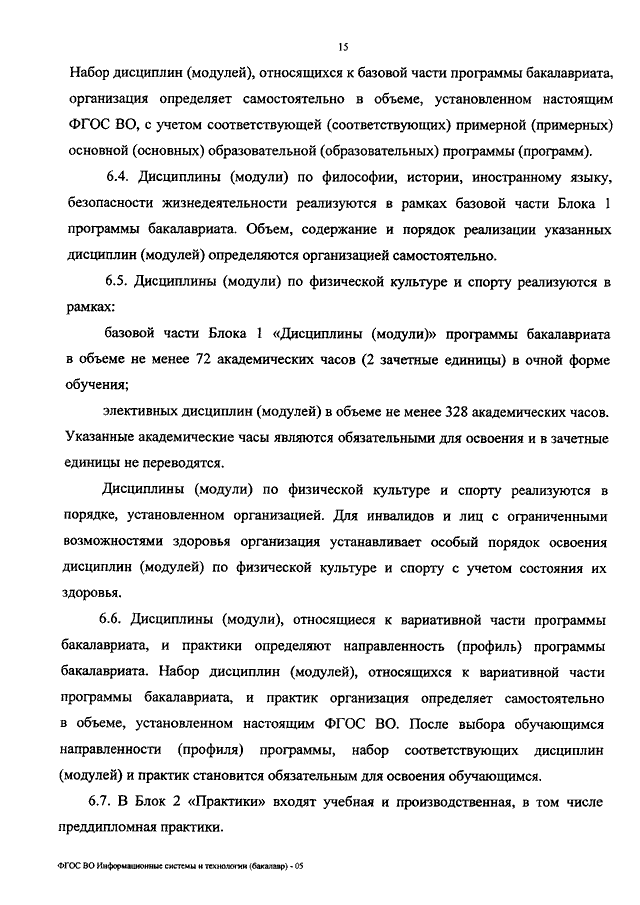 15

Набор дисциплин (модулей), относящихся к базовой части программы бакалавриата, организация определяет самостоятельно в объеме, установленном настоящим ФГОС ВО, с учетом соответствующей (соответствующих) примерной (примерных) основной (основных) образовательной (образовательных) программы (программ).

6.4. Дисциплины (модули) по философии, истории, иностранному языку, безопасности жизнедеятельности реализуются в рамках базовой части Блока 1 программы бакалавриата. Объем, содержание и порядок реализации указанных дисциплин (модулей) определяются организацией самостоятельно.

6.5. Дисциплины (модули) по физической культуре и спорту реализуются в рамках:

базовой части Блока 1 «Дисциплины (модули)» программы бакалавриата в объеме не менее 72 академических часов (2 зачетные единицы) в очной форме обучения;

элективных дисциплин (модулей) в объеме не менее 328 академических часов. Указанные академические часы являются обязательными для освоения и в зачетные единицы не переводятся.

Дисциплины (модули) по физической культуре и спорту реализуются в порядке, установленном организацией. Для инвалидов и лиц с ограниченными возможностями здоровья организация устанавливает особый порядок освоения дисциплин (модулей) по физической культуре и спорту с учетом состояния их здоровья.

6.6. Дисциплины (модули), относящиеся к вариативной части программы бакалавриата, и практики определяют направленность (профиль) программы бакалавриата. Набор дисциплин (модулей), относящихся к вариативной части программы бакалавриата, и практик организация определяет самостоятельно в объеме, установленном настоящим ФГОС ВО. После выбора обучающимся направленности (профиля) программы, набор соответствующих дисциплин (модулей) и практик становится обязательным для освоения обучающимся.

6.7. В Блок 2 «Практики» входят учебная и производственная, в том числе преддипломная практики.

ФГОС ВО Информационные системы и технологии (бакалавр) - 05